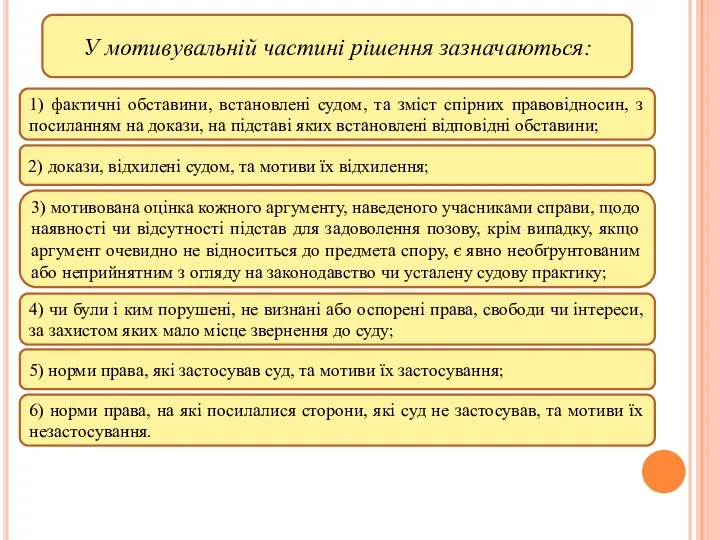 У мотивувальній частині рішення зазначаються:

1) фактичні обставини, встановлені судом, та зміст спірних правовідносин, з посиланням на докази, на підставі яких встановлені відповідні обставини;

2) докази, відхилені судом, та мотиви їх відхилення;

3) мотивована оцінка кожного аргументу, наведеного учасниками справи, щодо наявності чи відсутності підстав для задоволення позову, крім випадку, якщо аргумент очевидно не відноситься до предмета спору, є явно необґрунтованим або неприйнятним з огляду на законодавство чи усталену судову практику;

4) чи були і ким порушені, не визнані або оспорені права, свободи чи інтереси, за захистом яких мало місце звернення до суду;

5) норми права, які застосував суд, та мотиви їх застосування;

6) норми права, на які посилалися сторони, які суд не застосував, та мотиви їх незастосування.